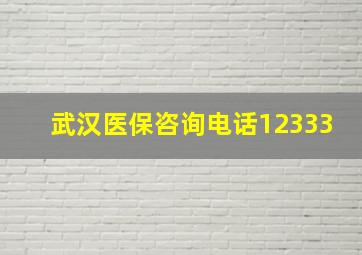 武汉医保咨询电话12333